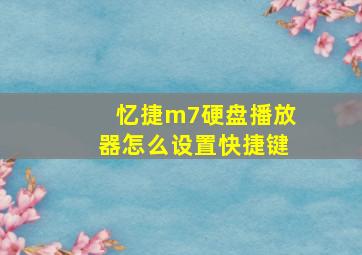 忆捷m7硬盘播放器怎么设置快捷键